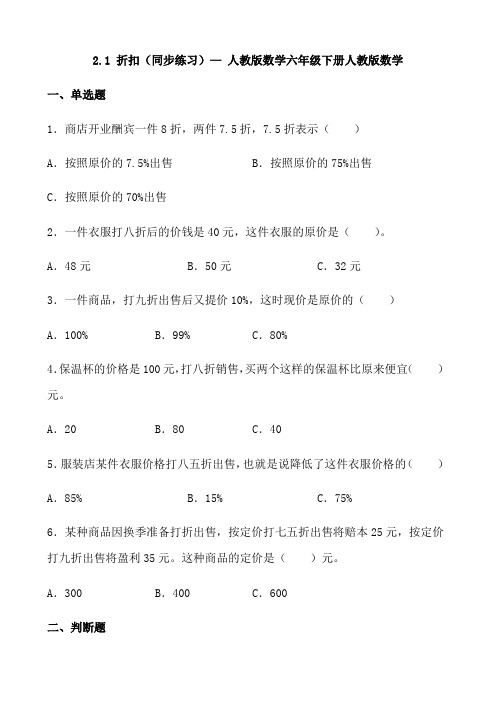 2.1 折扣（同步练习）— 人教版数学六年级下册人教版数学

一、单选题

1．商店开业酬宾一件 8 折，两件 7.5 折，7.5 折表示（　　）

A．按照原价的 7.5%出售　　B．按照原价的 75%出售

C．按照原价的 70%出售

2．一件衣服打八折后的价钱是 40 元，这件衣服的原价是（　　）。

A．48 元　　B．50 元　　C．32 元

3．一件商品，打九折出售后又提价 10%，这时现价是原价的（　　）

A．100%　　B．99%　　C．80%

4.保温杯的价格是 100 元,打八折销售,买两个这样的保温杯比原来便宜(　　)元。

A．20　　B．80　　C．40

5.服装店某件衣服价格打八五折出售,也就是说降低了这件衣服价格的(　　)

A．85%　　B．15%　　C．75%

6．某种商品因换季准备打折出售，按定价打七五折出售将赔本 25 元，按定价打九折出售将盈利 35 元。这种商品的定价是（　　）元。

A．300　　B．400　　C．600

二、判断题